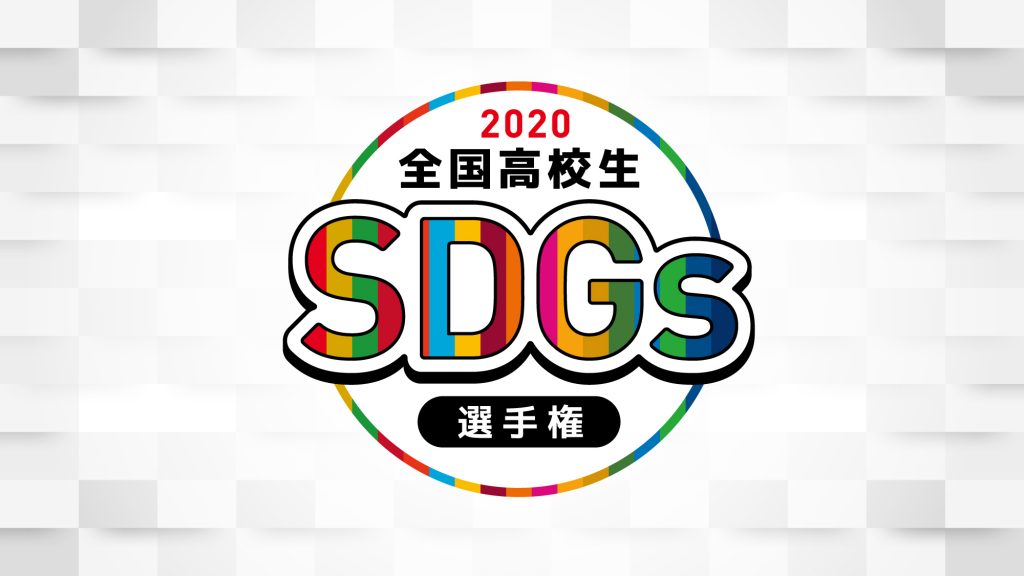 2020
全国高校生
SDGs
選手権